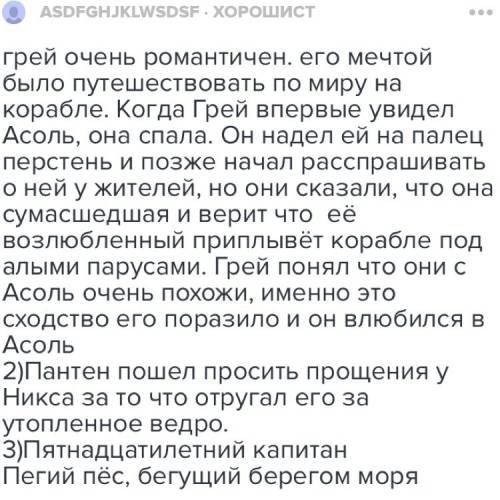 ASDFGHJKLWSDSF · ХОРОШИСТ

грей очень романтичен. его мечтой было путешествовать по миру на корабле. Когда Грей впервые увидел Асоль, она спала. Он надел ей на палец перстень и позже начал расспрашивать о ней у жителей, но они сказали, что она сумасшедшая и верит что её возлюбленный приплывёт корабле под алыми парусами. Грей понял что они с Асоль очень похожи, именно это сходство его поразило и он влюбился в Асоль
2)Пантен пошел просить прощения у Никса за то что отругал его за утопленное ведро.
3)Пятнадцатилетний капитан
Пегий пёс, бегущий берегом моря